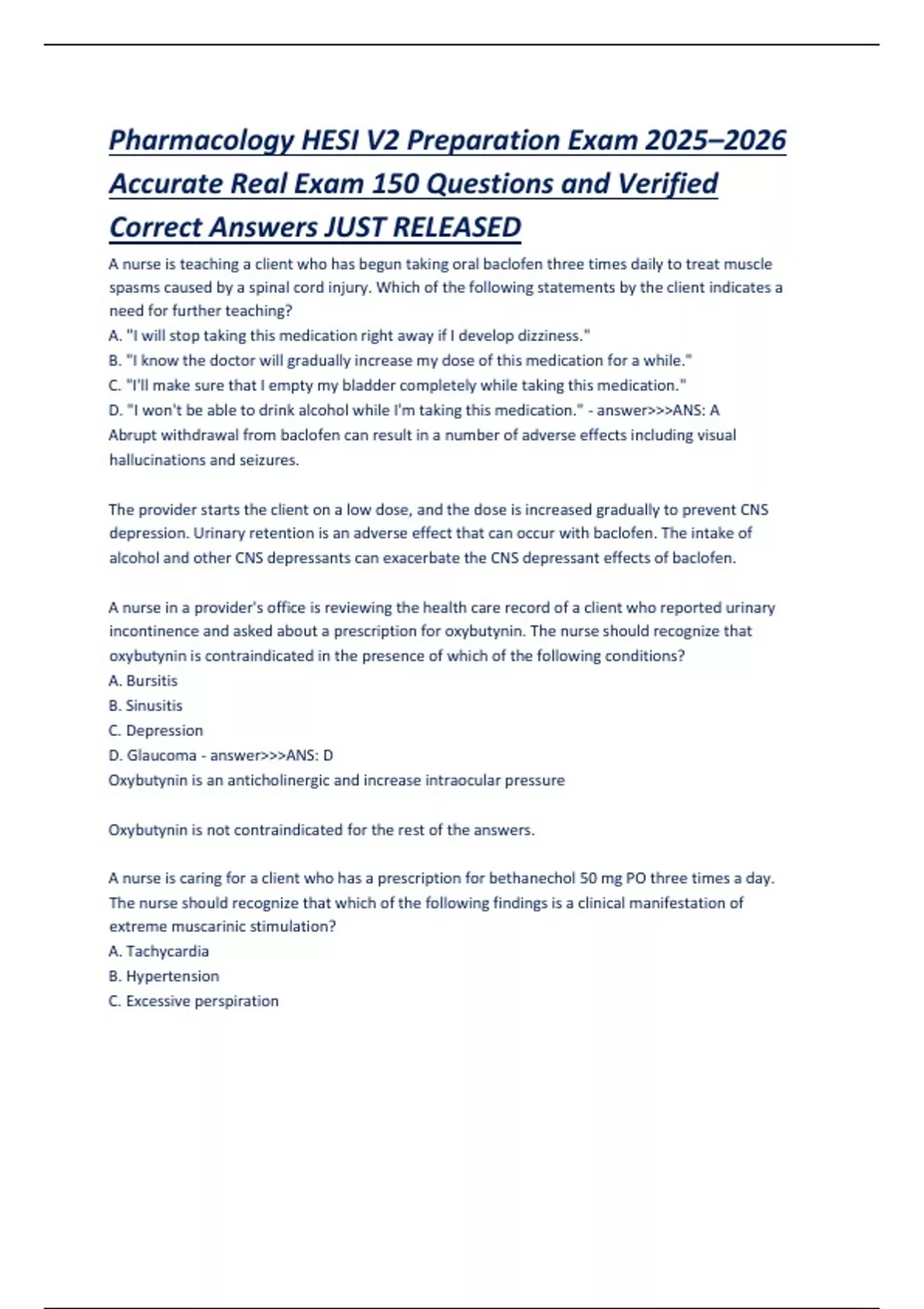 Pharmacology HESI V2 Preparation Exam 2025–2026 Accurate Real Exam 150 Questions and Verified Correct Answers JUST RELEASED

A nurse is teaching a client who has begun taking oral baclofen three times daily to treat muscle spasms caused by a spinal cord injury. Which of the following statements by the client indicates a need for further teaching?
A. "I will stop taking this medication right away if I develop dizziness."
B. "I know the doctor will gradually increase my dose of this medication for a while."
C. "I'll make sure that I empty my bladder completely while taking this medication."
D. "I won't be able to drink alcohol while I'm taking this medication." - answer>>>ANS: A
Abrupt withdrawal from baclofen can result in a number of adverse effects including visual hallucinations and seizures.

The provider starts the client on a low dose, and the dose is increased gradually to prevent CNS depression. Urinary retention is an adverse effect that can occur with baclofen. The intake of alcohol and other CNS depressants can exacerbate the CNS depressant effects of baclofen.

A nurse in a provider's office is reviewing the health care record of a client who reported urinary incontinence and asked about a prescription for oxybutynin. The nurse should recognize that oxybutynin is contraindicated in the presence of which of the following conditions?
A. Bursitis
B. Sinusitis
C. Depression
D. Glaucoma - answer>>>ANS: D
Oxybutynin is an anticholinergic and increase intraocular pressure

Oxybutynin is not contraindicated for the rest of the answers.

A nurse is caring for a client who has a prescription for bethanechol 50 mg PO three times a day. The nurse should recognize that which of the following findings is a clinical manifestation of extreme muscarinic stimulation?
A. Tachycardia
B. Hypertension
C. Excessive perspiration